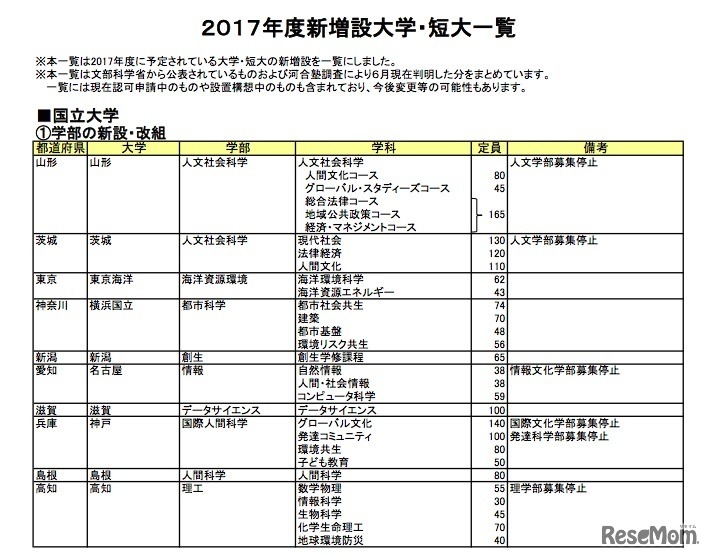 2017年度新増設大学・短大一覧

※本一覧は2017年度に予定されている大学・短大の新増設を一覧にしました。
※本一覧は文部科学省から公表されているものおよび河合塾調査により6月現在判明した分をまとめています。
一覧には現在認可申請中のものや設置構想中のものも含まれており、今後変更等の可能性もあります。

■国立大学
①学部の新設・改組

| 都道府県 | 大学 | 学部 | 学科 | 定員 | 備考 |
|---|---|---|---|---|---|
| 山形 | 山形 | 人文社会科学 | 人文社会科学 | | 人文学部募集停止 |
| | | | 人間文化コース | 80 | |
| | | | グローバル・スタディーズコース | 45 | |
| | | | 総合法律コース | | |
| | | | 地域公共政策コース | 165 | |
| | | | 経済・マネジメントコース | | |
| 茨城 | 茨城 | 人文社会科学 | 現代社会 | 130 | 人文学部募集停止 |
| | | | 法律経済 | 120 | |
| | | | 人間文化 | 110 | |
| 東京 | 東京海洋 | 海洋資源環境 | 海洋環境科学 | 62 | |
| | | | 海洋資源エネルギー | 43 | |
| 神奈川 | 横浜国立 | 都市科学 | 都市社会共生 | 74 | |
| | | | 建築 | 70 | |
| | | | 都市基盤 | 48 | |
| | | | 環境リスク共生 | 56 | |
| 新潟 | 新潟 | 創生 | 創生学修課程 | 65 | |
| 愛知 | 名古屋 | 情報 | 自然情報 | 38 | 情報文化学部募集停止 |
| | | | 人間・社会情報 | 38 | |
| | | | コンピュータ科学 | 59 | |
| 滋賀 | 滋賀 | データサイエンス | データサイエンス | 100 | |
| 兵庫 | 神戸 | 国際人間科学 | グローバル文化 | 140 | 国際文化学部募集停止 |
| | | | 発達コミュニティ | 100 | 発達科学部募集停止 |
| | | | 環境共生 | 80 | |
| | | | 子ども教育 | 50 | |
| 島根 | 島根 | 人間科学 | 人間科学 | 80 | |
| 高知 | 高知 | 理工 | 数学物理 | 55 | 理学部募集停止 |
| | | | 情報科学 | 30 | |
| | | | 生物科学 | 45 | |
| | | | 化学生命理工 | 70 | |
| | | | 地球環境防災 | 40 | |

ReseMom